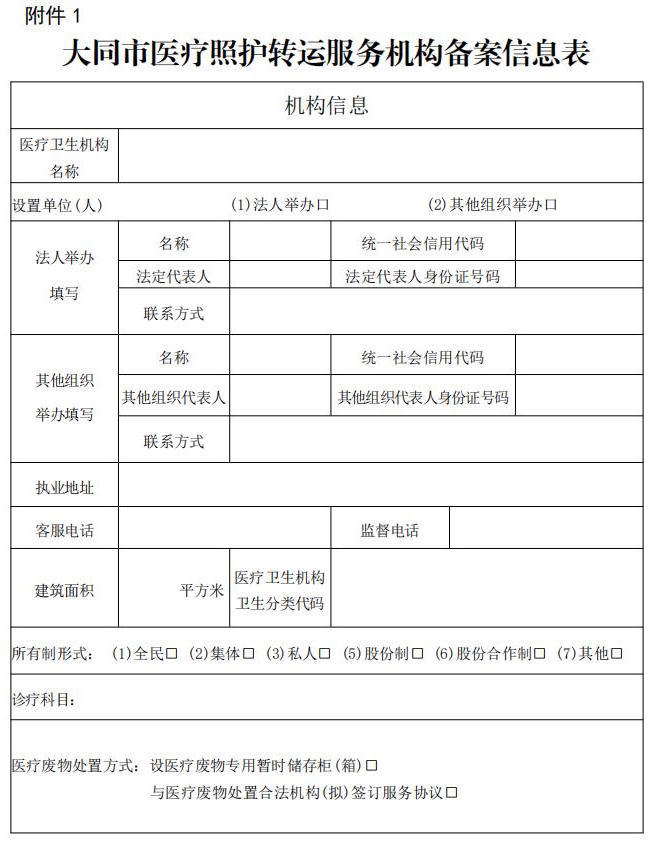 附件1

大同市医疗照护转运服务机构备案信息表

机构信息

医疗卫生机构名称

设置单位(人)  (1)法人举办☐  (2)其他组织举办☐

法人举办填写
名称  统一社会信用代码
法定代表人  法定代表人身份证号码
联系方式

其他组织举办填写
名称  统一社会信用代码
其他组织代表人  其他组织代表人身份证号码
联系方式

执业地址

客服电话  监督电话

建筑面积  平方米  医疗卫生机构卫生分类代码

所有制形式: (1)全民☐ (2)集体☐ (3)私人☐ (5)股份制☐ (6)股份合作制☐ (7)其他☐

诊疗科目:

医疗废物处置方式: 设医疗废物专用暂时储存柜(箱)☐
与医疗废物处置合法机构(拟)签订服务协议☐